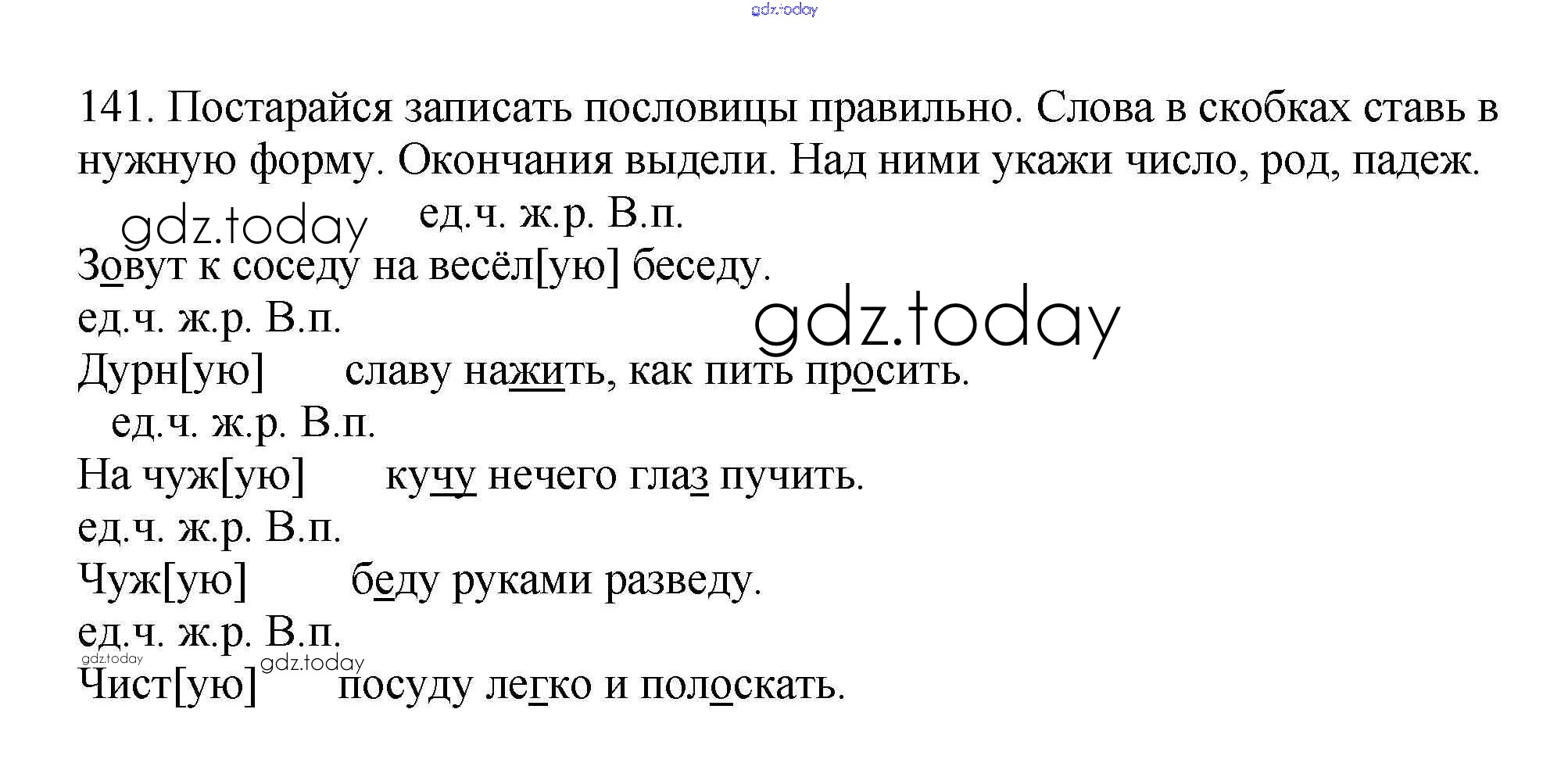 141. Постарайся записать пословицы правильно. Слова в скобках ставь в нужную форму. Окончания выдели. Над ними укажи число, род, падеж.

ед.ч. ж.р. В.п.
Зовут к соседу на весёл[ую] беседу.

ед.ч. ж.р. В.п.
Дурн[ую] славу нажить, как пить просить.

ед.ч. ж.р. В.п.
На чуж[ую] кучу нечего глаз пучить.

ед.ч. ж.р. В.п.
Чуж[ую] беду руками разведу.

ед.ч. ж.р. В.п.
Чист[ую] посуду легко и полоскать.

gdz.today